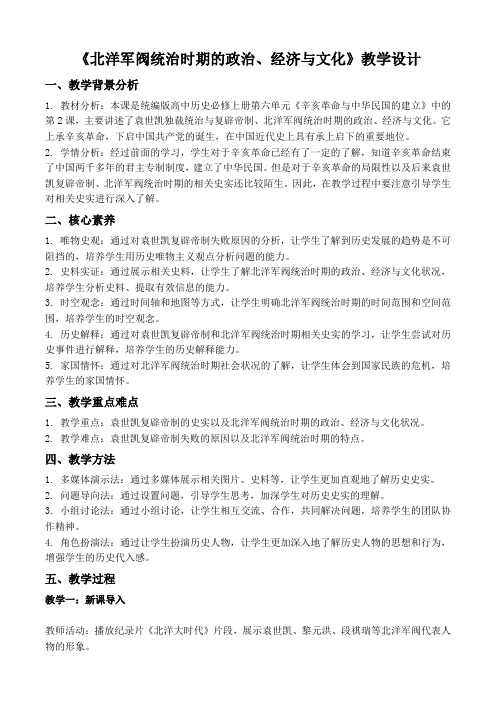 《北洋军阀统治时期的政治、经济与文化》教学设计

一、教学背景分析

1. 教材分析：本课是统编版高中历史必修上册第六单元《辛亥革命与中华民国的建立》中的第2课，主要讲述了袁世凯独裁统治与复辟帝制、北洋军阀统治时期的政治、经济与文化。它上承辛亥革命，下启中国共产党的诞生，在中国近代史上具有承上启下的重要地位。

2. 学情分析：经过前面的学习，学生对于辛亥革命已经有了一定的了解，知道辛亥革命结束了中国两千多年的君主专制制度，建立了中华民国。但是对于辛亥革命的局限性以及后来袁世凯复辟帝制、北洋军阀统治时期的相关史实还比较陌生。因此，在教学过程中要注意引导学生对相关史实进行深入了解。

二、核心素养

1. 唯物史观：通过对袁世凯复辟帝制失败原因的分析，让学生了解到历史发展的趋势是不可阻挡的，培养学生用历史唯物主义观点分析问题的能力。

2. 史料实证：通过展示相关史料，让学生了解北洋军阀统治时期的政治、经济与文化状况，培养学生分析史料、提取有效信息的能力。

3. 时空观念：通过时间轴和地图等方式，让学生明确北洋军阀统治时期的时间范围和空间范围，培养学生的时空观念。

4. 历史解释：通过对袁世凯复辟帝制和北洋军阀统治时期相关史实的学习，让学生尝试对历史事件进行解释，培养学生的历史解释能力。

5. 家国情怀：通过对北洋军阀统治时期社会状况的了解，让学生体会到国家民族的危机，培养学生的家国情怀。

三、教学重点难点

1. 教学重点：袁世凯复辟帝制的史实以及北洋军阀统治时期的政治、经济与文化状况。

2. 教学难点：袁世凯复辟帝制失败的原因以及北洋军阀统治时期的特点。

四、教学方法

1. 多媒体演示法：通过多媒体展示相关图片、史料等，让学生更加直观地了解历史史实。

2. 问题导向法：通过设置问题，引导学生思考，加深学生对历史史实的理解。

3. 小组讨论法：通过小组讨论，让学生相互交流、合作，共同解决问题，培养学生的团队协作精神。

4. 角色扮演法：通过让学生扮演历史人物，让学生更加深入地了解历史人物的思想和行为，增强学生的历史代入感。

五、教学过程

教学一：新课导入

教师活动：播放纪录片《北洋大时代》片段，展示袁世凯、黎元洪、段祺瑞等北洋军阀代表人物的形象。